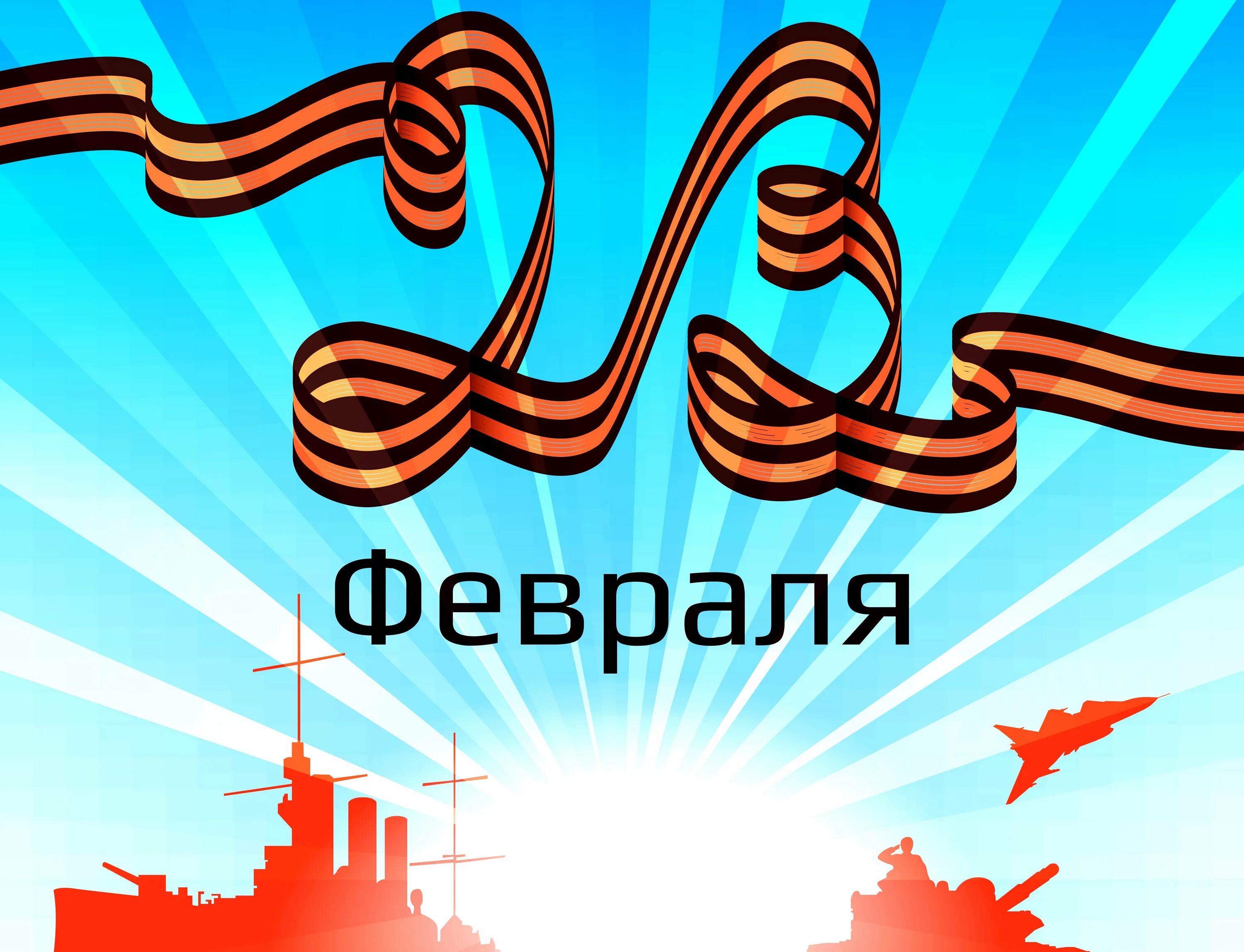 23
Февраля